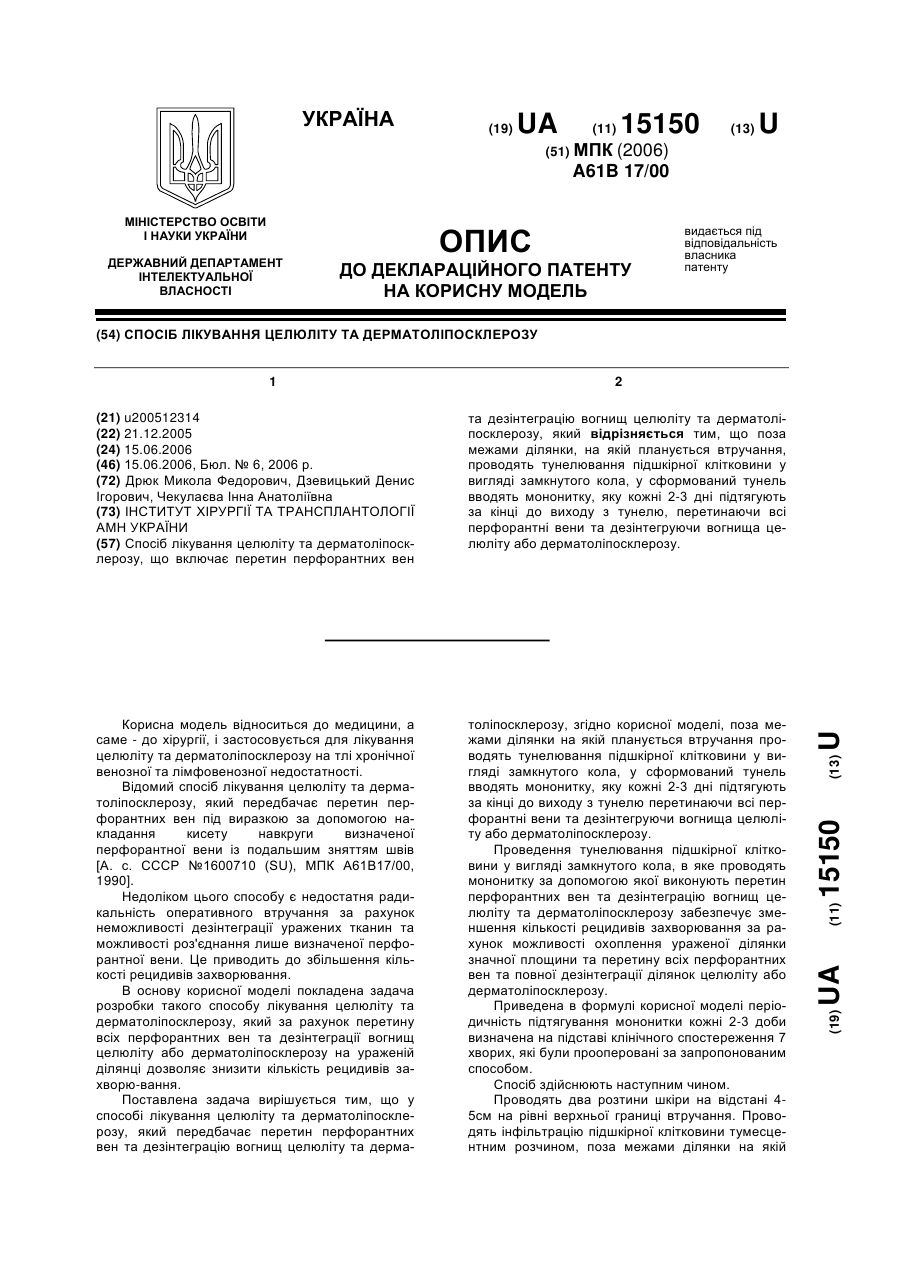 УКРАЇНА

(19) UA (11) 15150 (13) U

(51) МПК (2006)
A61B 17/00

МІНІСТЕРСТВО ОСВІТИ І НАУКИ УКРАЇНИ

ДЕРЖАВНИЙ ДЕПАРТАМЕНТ ІНТЕЛЕКТУАЛЬНОЇ ВЛАСНОСТІ

ОПИС
ДО ДЕКЛАРАЦІЙНОГО ПАТЕНТУ НА КОРИСНУ МОДЕЛЬ

видається під відповідальність власника патенту

(54) СПОСІБ ЛІКУВАННЯ ЦЕЛЮЛІТУ ТА ДЕРМАТОЛІПОСКЛЕРОЗУ

1

(21) u200512314
(22) 21.12.2005
(24) 15.06.2006
(46) 15.06.2006, Бюл. № 6, 2006 р.
(72) Дрюк Микола Федорович, Дзевицький Денис Ігорович, Чекулаєва Інна Анатоліївна
(73) ІНСТИТУТ ХІРУРГІЇ ТА ТРАНСПЛАНТОЛОГІЇ АМН УКРАЇНИ
(57) Спосіб лікування целюліту та дерматоліпосклерозу, що включає перетин перфорантних вен

2

та дезінтеграцію вогнищ целюліту та дерматоліпосклерозу, який відрізняється тим, що поза межами ділянки, на якій планується втручання, проводять тунелювання підшкірної клітковини у вигляді замкнутого кола, у сформований тунель вводять мононитку, яку кожні 2-3 дні підтягують за кінці до виходу з тунелю, перетинаючи всі перфорантні вени та дезінтегруючи вогнища целюліту або дерматоліпосклерозу.

Корисна модель відноситься до медицини, а саме - до хірургії, і застосовується для лікування целюліту та дерматоліпосклерозу на тлі хронічної венозної та лімфовенозної недостатності.

Відомий спосіб лікування целюліту та дерматоліпосклерозу, який передбачає перетин перфорантних вен під виразкою за допомогою накладання кисету навкруги визначеної перфорантної вени із подальшим зняттям швів [А. с. СССР №1600710 (SU), МПК А61В17/00, 1990].

Недоліком цього способу є недостатня радикальність оперативного втручання за рахунок неможливості дезінтеграції уражених тканин та можливості роз'єднання лише визначеної перфорантної вени. Це приводить до збільшення кількості рецидивів захворювання.

В основу корисної моделі покладена задача розробки такого способу лікування целюліту та дерматоліпосклерозу, який за рахунок перетину всіх перфорантних вен та дезінтеграції вогнищ целюліту або дерматоліпосклерозу на ураженій ділянці дозволяє знизити кількість рецидивів захворю-вання.

Поставлена задача вирішується тим, що у способі лікування целюліту та дерматоліпосклерозу, який передбачає перетин перфорантних вен та дезінтеграцію вогнищ целюліту та дерматоліпосклерозу, згідно корисної моделі, поза межами ділянки на якій планується втручання проводять тунелювання підшкірної клітковини у вигляді замкнутого кола, у сформований тунель вводять мононитку, яку кожні 2-3 дні підтягують за кінці до виходу з тунелю перетинаючи всі перфорантні вени та дезінтегруючи вогнища целюліту або дерматоліпосклерозу.

Проведення тунелювання підшкірної клітковини у вигляді замкнутого кола, в яке проводять мононитку за допомогою якої виконують перетин перфорантних вен та дезінтеграцію вогнищ целюліту та дерматоліпосклерозу забезпечує зменшення кількості рецидивів захворювання за рахунок можливості охоплення ураженої ділянки значної площини та перетину всіх перфорантних вен та повної дезінтеграції ділянок целюліту або дерматоліпосклерозу.

Приведена в формулі корисної моделі періодичність підтягування мононитки кожні 2-3 доби визначена на підставі клінічного спостереження 7 хворих, які були прооперовані за запропонованим способом.

Спосіб здійснюють наступним чином.

Проводять два розтини шкіри на відстані 4-5см на рівні верхньої границі втручання. Проводять інфільтрацію підшкірної клітковини тумесцентним розчином, поза межами ділянки на якій

(19) UA (11) 15150 (13) U